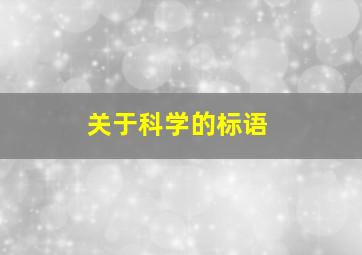 关于科学的标语